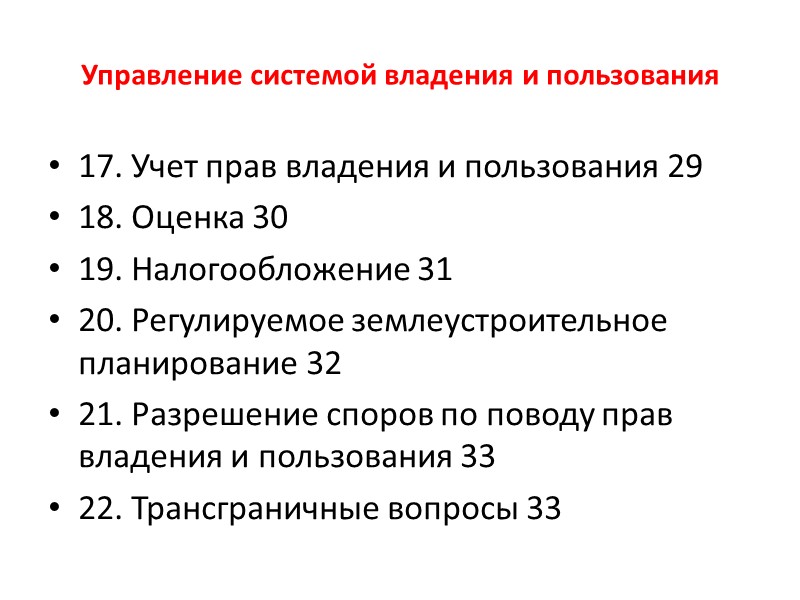 Управление системой владения и пользования

• 17. Учет прав владения и пользования 29
• 18. Оценка 30
• 19. Налогообложение 31
• 20. Регулируемое землеустроительное планирование 32
• 21. Разрешение споров по поводу прав владения и пользования 33
• 22. Трансграничные вопросы 33